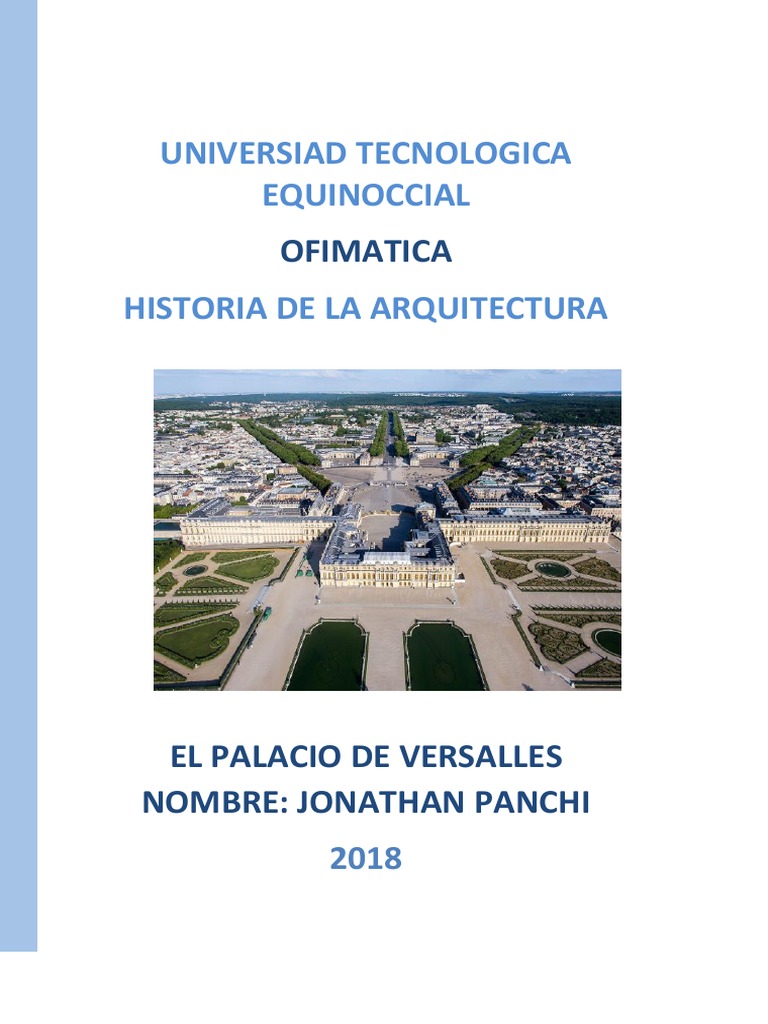 UNIVERSIAD TECNOLOGICA EQUINOCCIAL

OFIMATICA

HISTORIA DE LA ARQUITECTURA

EL PALACIO DE VERSALLES
NOMBRE: JONATHAN PANCHI

2018